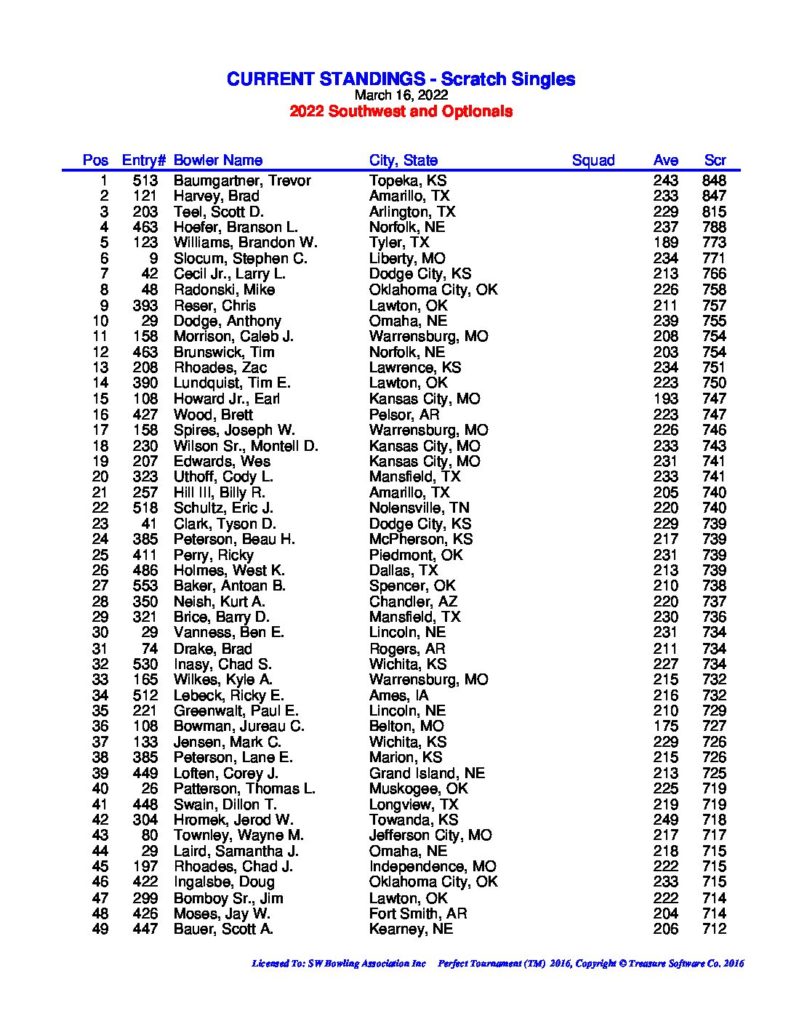 CURRENT STANDINGS - Scratch Singles
March 16, 2022
2022 Southwest and Optionals

| Pos | Entry# | Bowler Name | City, State | Squad | Ave | Scr |
|---|---|---|---|---|---|---|
| 1 | 513 | Baumgartner, Trevor | Topeka, KS | | 243 | 848 |
| 2 | 121 | Harvey, Brad | Amarillo, TX | | 233 | 847 |
| 3 | 203 | Teel, Scott D. | Arlington, TX | | 229 | 815 |
| 4 | 463 | Hoefer, Branson L. | Norfolk, NE | | 237 | 788 |
| 5 | 123 | Williams, Brandon W. | Tyler, TX | | 189 | 773 |
| 6 | 9 | Slocum, Stephen C. | Liberty, MO | | 234 | 771 |
| 7 | 42 | Cecil Jr., Larry L. | Dodge City, KS | | 213 | 766 |
| 8 | 48 | Radonski, Mike | Oklahoma City, OK | | 226 | 758 |
| 9 | 393 | Reser, Chris | Lawton, OK | | 211 | 757 |
| 10 | 29 | Dodge, Anthony | Omaha, NE | | 239 | 755 |
| 11 | 158 | Morrison, Caleb J. | Warrensburg, MO | | 208 | 754 |
| 12 | 463 | Brunswick, Tim | Norfolk, NE | | 203 | 754 |
| 13 | 208 | Rhoades, Zac | Lawrence, KS | | 234 | 751 |
| 14 | 390 | Lundquist, Tim E. | Lawton, OK | | 223 | 750 |
| 15 | 108 | Howard Jr., Earl | Kansas City, MO | | 193 | 747 |
| 16 | 427 | Wood, Brett | Pelsor, AR | | 223 | 747 |
| 17 | 158 | Spires, Joseph W. | Warrensburg, MO | | 226 | 746 |
| 18 | 230 | Wilson Sr., Montell D. | Kansas City, MO | | 233 | 743 |
| 19 | 207 | Edwards, Wes | Kansas City, MO | | 231 | 741 |
| 20 | 323 | Uthoff, Cody L. | Mansfield, TX | | 233 | 741 |
| 21 | 257 | Hill III, Billy R. | Amarillo, TX | | 205 | 740 |
| 22 | 518 | Schultz, Eric J. | Nolensville, TN | | 220 | 740 |
| 23 | 41 | Clark, Tyson D. | Dodge City, KS | | 229 | 739 |
| 24 | 385 | Peterson, Beau H. | McPherson, KS | | 217 | 739 |
| 25 | 411 | Perry, Ricky | Piedmont, OK | | 231 | 739 |
| 26 | 486 | Holmes, West K. | Dallas, TX | | 213 | 739 |
| 27 | 553 | Baker, Antoan B. | Spencer, OK | | 210 | 738 |
| 28 | 350 | Neish, Kurt A. | Chandler, AZ | | 220 | 737 |
| 29 | 321 | Brice, Barry D. | Mansfield, TX | | 230 | 736 |
| 30 | 29 | Vanness, Ben E. | Lincoln, NE | | 231 | 734 |
| 31 | 74 | Drake, Brad | Rogers, AR | | 211 | 734 |
| 32 | 530 | Inasy, Chad S. | Wichita, KS | | 227 | 734 |
| 33 | 165 | Wilkes, Kyle A. | Warrensburg, MO | | 215 | 732 |
| 34 | 512 | Lebeck, Ricky E. | Ames, IA | | 216 | 732 |
| 35 | 221 | Greenwalt, Paul E. | Lincoln, NE | | 210 | 729 |
| 36 | 108 | Bowman, Jureau C. | Belton, MO | | 175 | 727 |
| 37 | 133 | Jensen, Mark C. | Wichita, KS | | 229 | 726 |
| 38 | 385 | Peterson, Lane E. | Marion, KS | | 215 | 726 |
| 39 | 449 | Loften, Corey J. | Grand Island, NE | | 213 | 725 |
| 40 | 26 | Patterson, Thomas L. | Muskogee, OK | | 225 | 719 |
| 41 | 448 | Swain, Dillon T. | Longview, TX | | 219 | 719 |
| 42 | 304 | Hromek, Jerod W. | Towanda, KS | | 249 | 718 |
| 43 | 80 | Townley, Wayne M. | Jefferson City, MO | | 217 | 717 |
| 44 | 29 | Laird, Samantha J. | Omaha, NE | | 218 | 715 |
| 45 | 197 | Rhoades, Chad J. | Independence, MO | | 222 | 715 |
| 46 | 422 | Ingalsbe, Doug | Oklahoma City, OK | | 233 | 715 |
| 47 | 299 | Bomboy Sr., Jim | Lawton, OK | | 222 | 714 |
| 48 | 426 | Moses, Jay W. | Fort Smith, AR | | 204 | 714 |
| 49 | 447 | Bauer, Scott A. | Kearney, NE | | 206 | 712 |

Licensed To: SW Bowling Association Inc    Perfect Tournament (TM) 2016, Copyright © Treasure Software Co. 2016